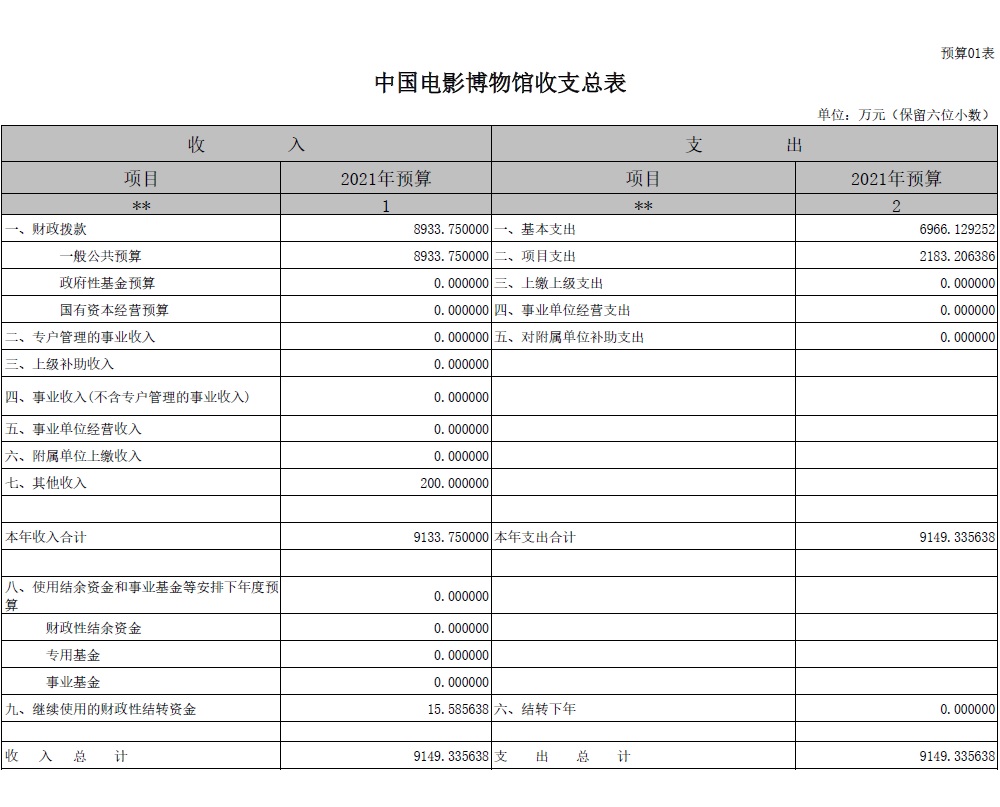 预算01表

中国电影博物馆收支总表

单位：万元（保留六位小数）

| 收 入 | | 支 出 | |
|---|---|---|---|
| 项目 | 2021年预算 | 项目 | 2021年预算 |
| ** | 1 | ** | 2 |
| 一、财政拨款 | 8933.750000 | 一、基本支出 | 6966.129252 |
| 一般公共预算 | 8933.750000 | 二、项目支出 | 2183.206386 |
| 政府性基金预算 | 0.000000 | 三、上缴上级支出 | 0.000000 |
| 国有资本经营预算 | 0.000000 | 四、事业单位经营支出 | 0.000000 |
| 二、专户管理的事业收入 | 0.000000 | 五、对附属单位补助支出 | 0.000000 |
| 三、上级补助收入 | 0.000000 | | |
| 四、事业收入（不含专户管理的事业收入） | 0.000000 | | |
| 五、事业单位经营收入 | 0.000000 | | |
| 六、附属单位上缴收入 | 0.000000 | | |
| 七、其他收入 | 200.000000 | | |
| | | | |
| 本年收入合计 | 9133.750000 | 本年支出合计 | 9149.335638 |
| | | | |
| 八、使用结余资金和事业基金等安排下年度预算 | 0.000000 | | |
| 财政性结余资金 | 0.000000 | | |
| 专用基金 | 0.000000 | | |
| 事业基金 | 0.000000 | | |
| 九、继续使用的财政性结转资金 | 15.585638 | 六、结转下年 | 0.000000 |
| | | | |
| 收 入 总 计 | 9149.335638 | 支 出 总 计 | 9149.335638 |